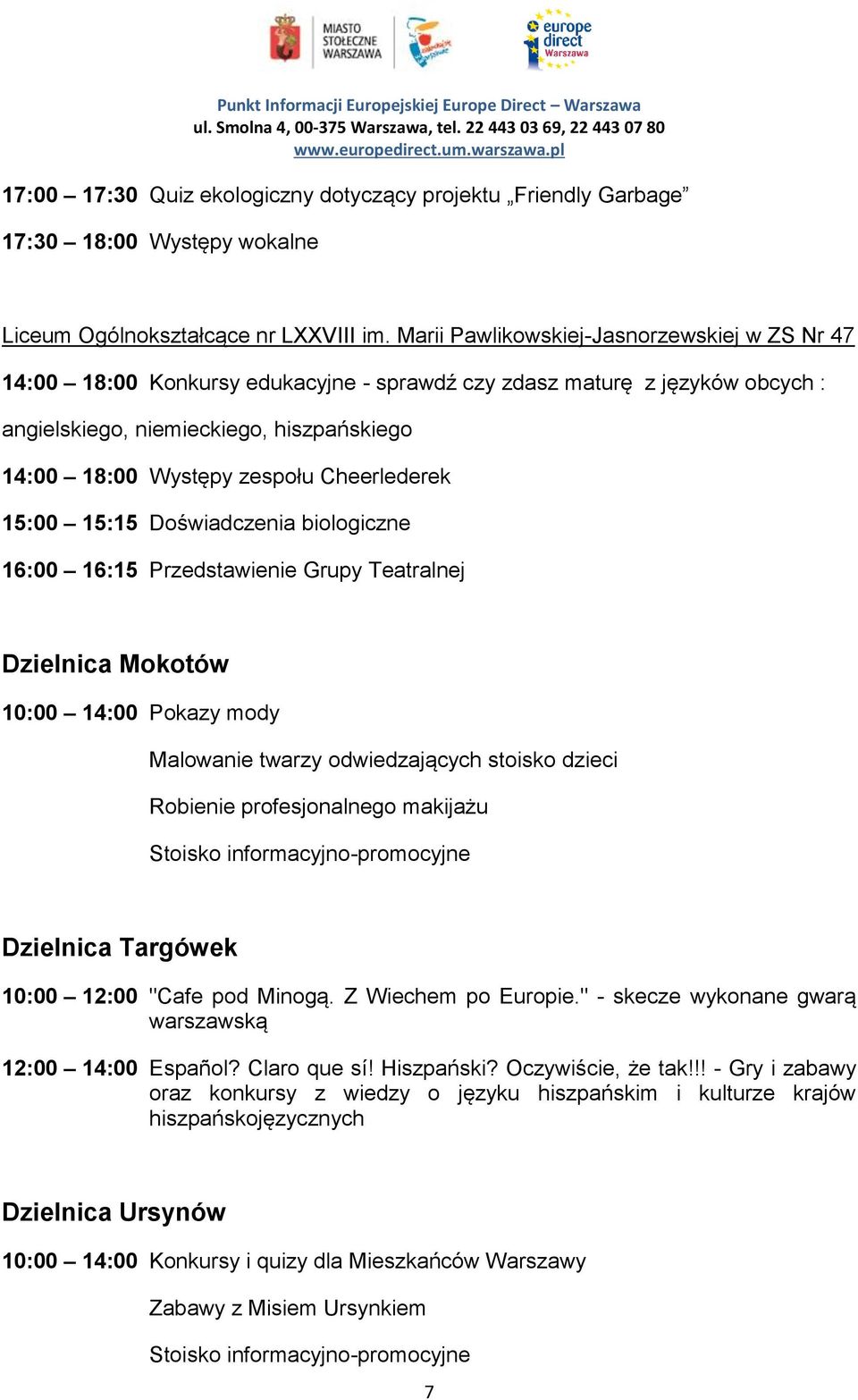 MIASTO STOŁECZNE WARSZAWA

europe direct Warszawa

Punkt Informacji Europejskiej Europe Direct – Warszawa
ul. Smolna 4, 00-375 Warszawa, tel. 22 443 03 69, 22 443 07 80
www.europedirect.um.warszawa.pl

17:00 – 17:30 Quiz ekologiczny dotyczący projektu „Friendly Garbage”

17:30 – 18:00 Występy wokalne

Liceum Ogólnokształcące nr LXXVIII im. Marii Pawlikowskiej-Jasnorzewskiej w ZS Nr 47

14:00 – 18:00 Konkursy edukacyjne - sprawdź czy zdasz maturę z języków obcych : angielskiego, niemieckiego, hiszpańskiego

14:00 – 18:00 Występy zespołu Cheerlederek

15:00 – 15:15 Doświadczenia biologiczne

16:00 – 16:15 Przedstawienie Grupy Teatralnej

Dzielnica Mokotów

10:00 – 14:00 Pokazy mody

Malowanie twarzy odwiedzających stoisko dzieci

Robienie profesjonalnego makijażu

Stoisko informacyjno-promocyjne

Dzielnica Targówek

10:00 – 12:00 "Cafe pod Minogą. Z Wiechem po Europie." - skecze wykonane gwarą warszawską

12:00 – 14:00 Español? Claro que sí! Hiszpański? Oczywiście, że tak!!! - Gry i zabawy oraz konkursy z wiedzy o języku hiszpańskim i kulturze krajów hiszpańskojęzycznych

Dzielnica Ursynów

10:00 – 14:00 Konkursy i quizy dla Mieszkańców Warszawy

Zabawy z Misiem Ursynkiem

Stoisko informacyjno-promocyjne

7